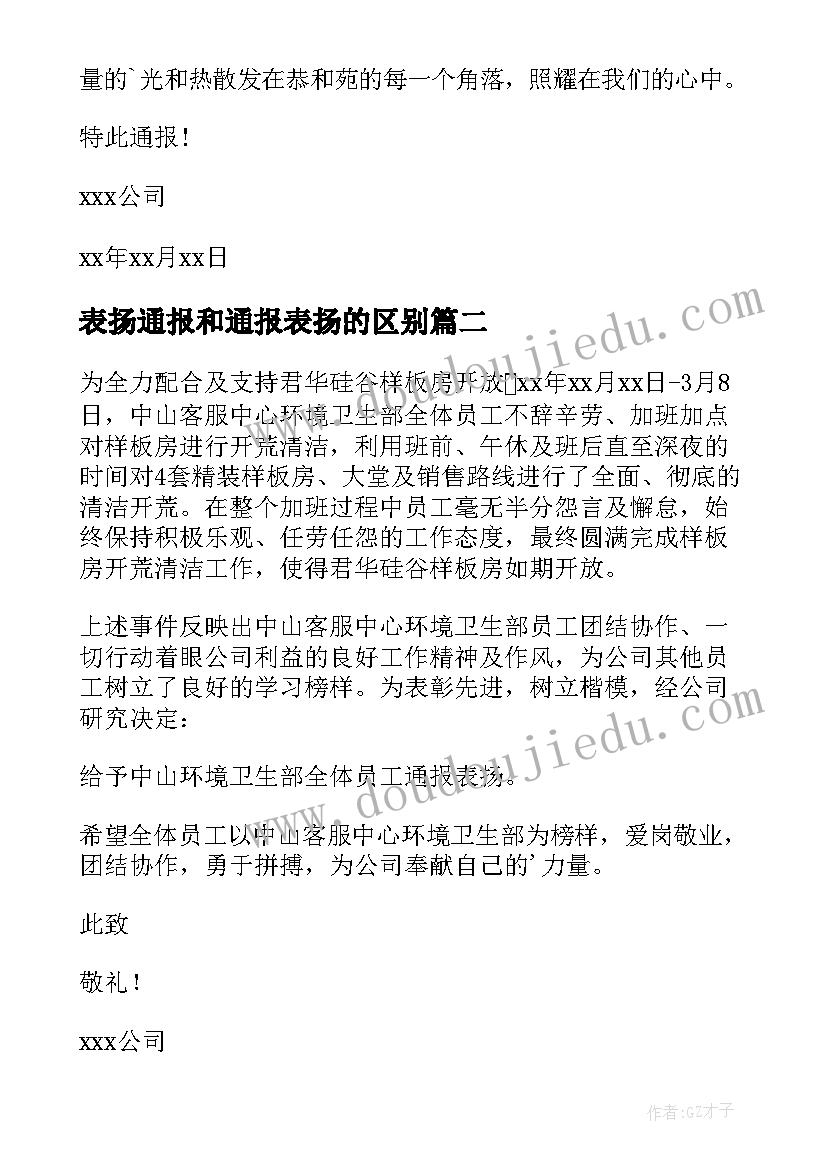 量的`光和热散发在恭和苑的每一个角落，照耀在我们的心中。

特此通报！

xxx公司

xx年xx月xx日

表扬通报和通报表扬的区别篇二

为全力配合及支持君华硅谷样板房开放xx年xx月xx日-3月8日，中山客服中心环境卫生部全体员工不辞辛劳、加班加点对样板房进行开荒清洁，利用班前、午休及班后直至深夜的时间对4套精装样板房、大堂及销售路线进行了全面、彻底的清洁开荒。在整个加班过程中员工毫无半分怨言及懈怠，始终保持积极乐观、任劳任怨的工作态度，最终圆满完成样板房开荒清洁工作，使得君华硅谷样板房如期开放。

上述事件反映出中山客服中心环境卫生部员工团结协作、一切行动着眼公司利益的良好工作精神及作风，为公司其他员工树立了良好的学习榜样。为表彰先进，树立楷模，经公司研究决定：

给予中山环境卫生部全体员工通报表扬。

希望全体员工以中山客服中心环境卫生部为榜样，爱岗敬业，团结协作，勇于拼搏，为公司奉献自己的'力量。

此致

敬礼！

xxx公司

www.doudoujiedu.com

www.doudoujiedu.com

作者:GZ才子